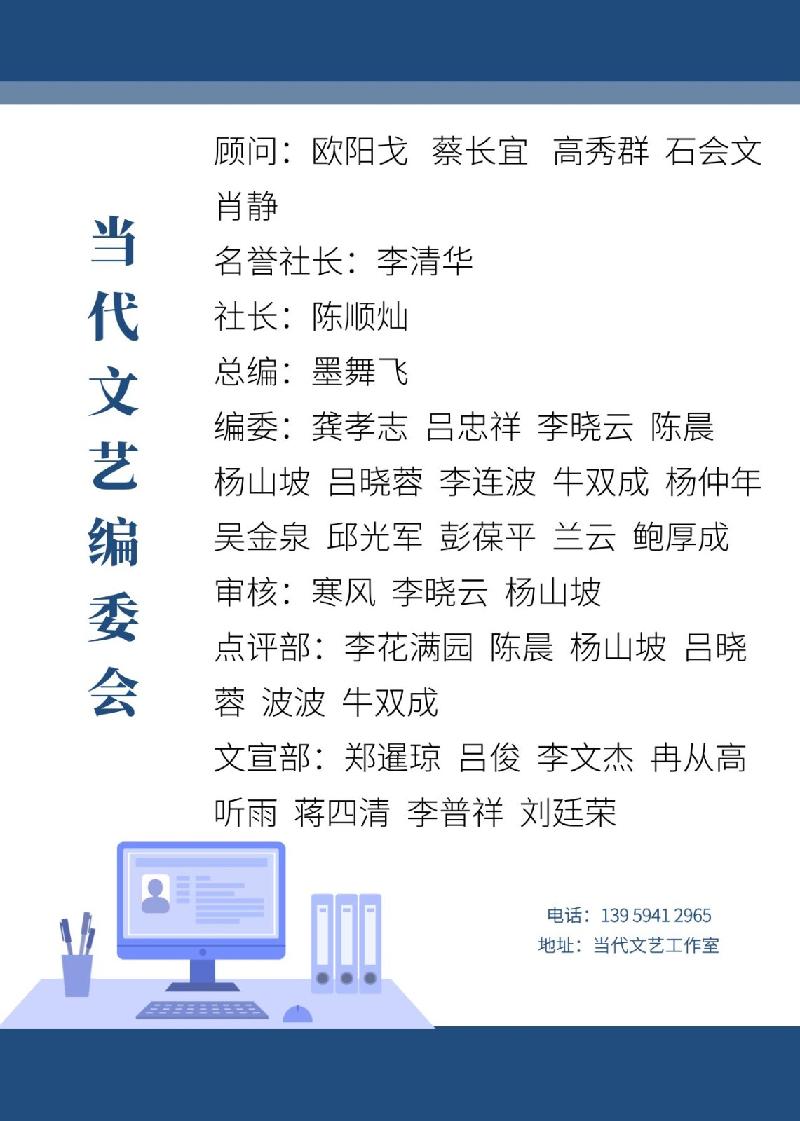 当代文艺编委会

顾问：欧阳戈 蔡长宜 高秀群 石会文 肖静
名誉社长：李清华
社长：陈顺灿
总编：墨舞飞
编委：龚孝志 吕忠祥 李晓云 陈晨 杨山坡 吕晓蓉 李连波 牛双成 杨仲年 吴金泉 邱光军 彭葆平 兰云 鲍厚成
审核：寒风 李晓云 杨山坡
点评部：李花满园 陈晨 杨山坡 吕晓蓉 波波 牛双成
文宣部：郑暹琼 吕俊 李文杰 冉从高 听雨 蒋四清 李普祥 刘廷荣

电话：139 5941 2965
地址：当代文艺工作室